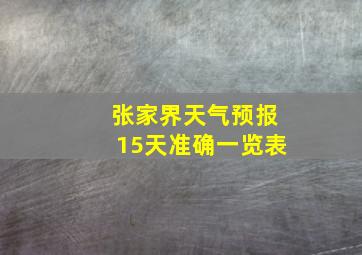 张家界天气预报
15天准确一览表